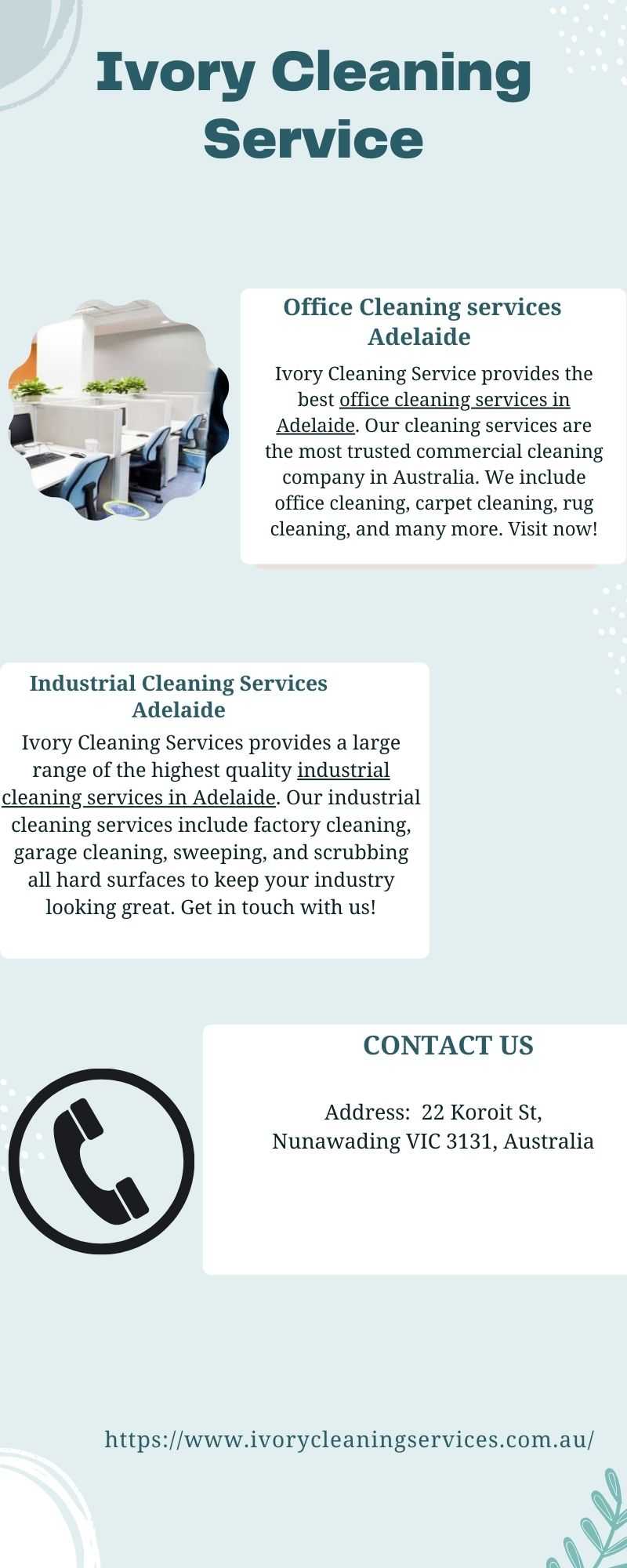 Ivory Cleaning Service

Office Cleaning services Adelaide

Ivory Cleaning Service provides the best office cleaning services in Adelaide. Our cleaning services are the most trusted commercial cleaning company in Australia. We include office cleaning, carpet cleaning, rug cleaning, and many more. Visit now!

Industrial Cleaning Services Adelaide

Ivory Cleaning Services provides a large range of the highest quality industrial cleaning services in Adelaide. Our industrial cleaning services include factory cleaning, garage cleaning, sweeping, and scrubbing all hard surfaces to keep your industry looking great. Get in touch with us!

CONTACT US

Address: 22 Koroit St, Nunawading VIC 3131, Australia

https://www.ivorycleaningservices.com.au/